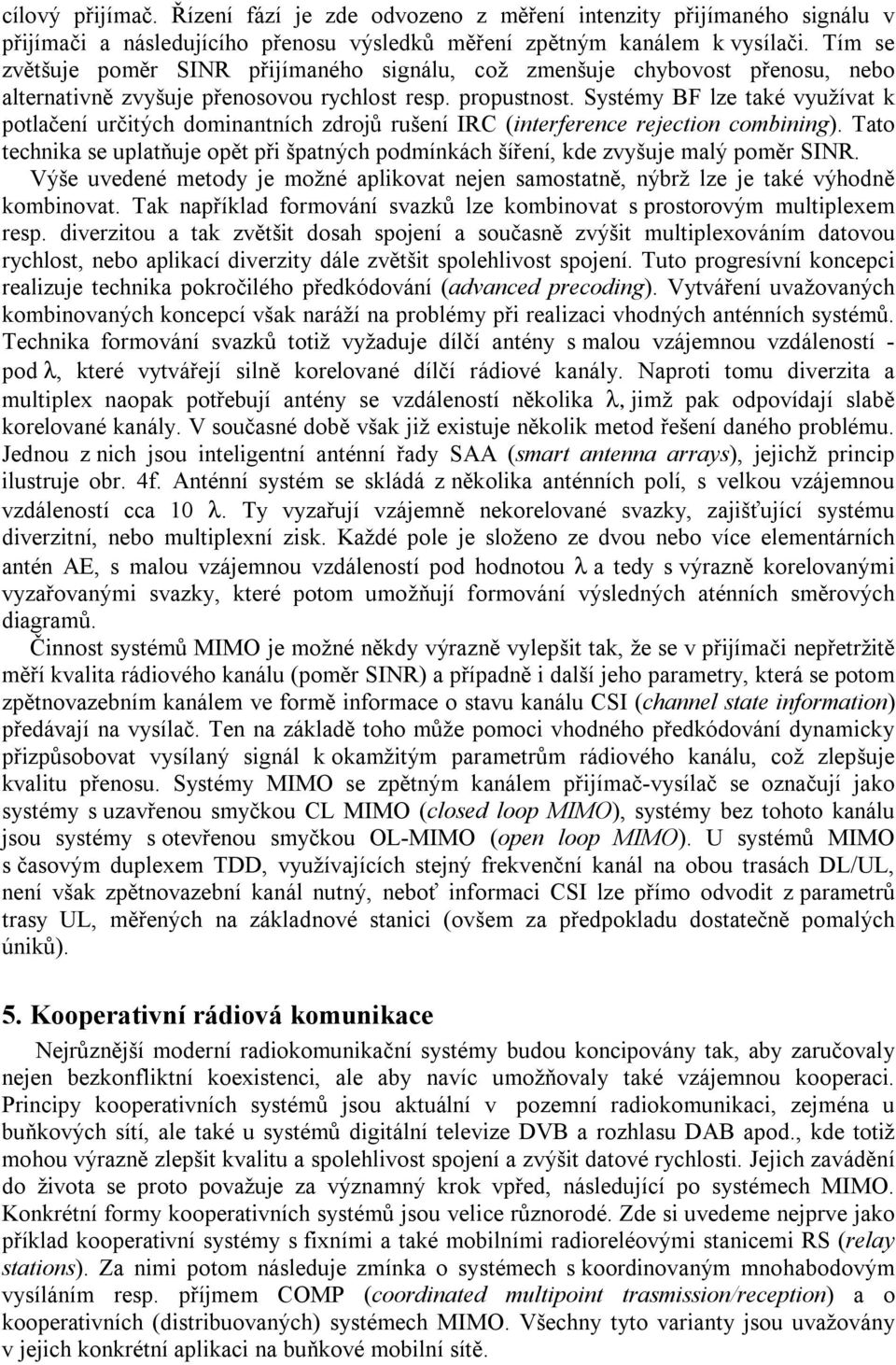 cílový přijímač. Řízení fází je zde odvozeno z měření intenzity přijímaného signálu v přijímači a následujícího přenosu výsledků měření zpětným kanálem k vysílači. Tím se zvětšuje poměr SINR přijímaného signálu, což zmenšuje chybovost přenosu, nebo alternativně zvyšuje přenosovou rychlost resp. propustnost. Systémy BF lze také využívat k potlačení určitých dominantních zdrojů rušení IRC (interference rejection combining). Tato technika se uplatňuje opět při špatných podmínkách šíření, kde zvyšuje malý poměr SINR.

Výše uvedené metody je možné aplikovat nejen samostatně, nýbrž lze je také výhodně kombinovat. Tak například formování svazků lze kombinovat s prostorovým multiplexem resp. diverzitou a tak zvětšit dosah spojení a současně zvýšit multiplexováním datovou rychlost, nebo aplikací diverzity dále zvětšit spolehlivost spojení. Tuto progresívní koncepci realizuje technika pokročilého předkódování (advanced precoding). Vytváření uvažovaných kombinovaných koncepcí však naráží na problémy při realizaci vhodných anténních systémů. Technika formování svazků totiž vyžaduje dílčí antény s malou vzájemnou vzdáleností - pod $\lambda$, které vytvářejí silně korelované dílčí rádiové kanály. Naproti tomu diverzita a multiplex naopak potřebují antény se vzdáleností několika $\lambda$, jimž pak odpovídají slabě korelované kanály. V současné době však již existuje několik metod řešení daného problému. Jednou z nich jsou inteligentní anténní řady SAA (smart antenna arrays), jejichž princip ilustruje obr. 4f. Anténní systém se skládá z několika anténních polí, s velkou vzájemnou vzdáleností cca 10 $\lambda$. Ty vyzařují vzájemně nekorelované svazky, zajišťující systému diverzitní, nebo multiplexní zisk. Každé pole je složeno ze dvou nebo více elementárních antén AE, s malou vzájemnou vzdáleností pod hodnotou $\lambda$ a tedy s výrazně korelovanými vyzařovanými svazky, které potom umožňují formování výsledných aténních směrových diagramů.

Činnost systémů MIMO je možné někdy výrazně vylepšit tak, že se v přijímači nepřetržitě měří kvalita rádiového kanálu (poměr SINR) a případně i další jeho parametry, která se potom zpětnovazebním kanálem ve formě informace o stavu kanálu CSI (channel state information) předávají na vysílač. Ten na základě toho může pomoci vhodného předkódování dynamicky přizpůsobovat vysílaný signál k okamžitým parametrům rádiového kanálu, což zlepšuje kvalitu přenosu. Systémy MIMO se zpětným kanálem přijímač-vysílač se označují jako systémy s uzavřenou smyčkou CL MIMO (closed loop MIMO), systémy bez tohoto kanálu jsou systémy s otevřenou smyčkou OL-MIMO (open loop MIMO). U systémů MIMO s časovým duplexem TDD, využívajících stejný frekvenční kanál na obou trasách DL/UL, není však zpětnovazební kanál nutný, neboť informaci CSI lze přímo odvodit z parametrů trasy UL, měřených na základnové stanici (ovšem za předpokladu dostatečně pomalých úniků).

5. Kooperativní rádiová komunikace

Nejrůznější moderní radiokomunikační systémy budou koncipovány tak, aby zaručovaly nejen bezkonfliktní koexistenci, ale aby navíc umožňovaly také vzájemnou kooperaci. Principy kooperativních systémů jsou aktuální v pozemní radiokomunikaci, zejména u buňkových sítí, ale také u systémů digitální televize DVB a rozhlasu DAB apod., kde totiž mohou výrazně zlepšit kvalitu a spolehlivost spojení a zvýšit datové rychlosti. Jejich zavádění do života se proto považuje za významný krok vpřed, následující po systémech MIMO. Konkrétní formy kooperativních systémů jsou velice různorodé. Zde si uvedeme nejprve jako příklad kooperativní systémy s fixními a také mobilními radioreléovými stanicemi RS (relay stations). Za nimi potom následuje zmínka o systémech s koordinovaným mnohabodovým vysíláním resp. příjmem COMP (coordinated multipoint trasmission/reception) a o kooperativních (distribuovaných) systémech MIMO. Všechny tyto varianty jsou uvažovány v jejich konkrétní aplikaci na buňkové mobilní sítě.